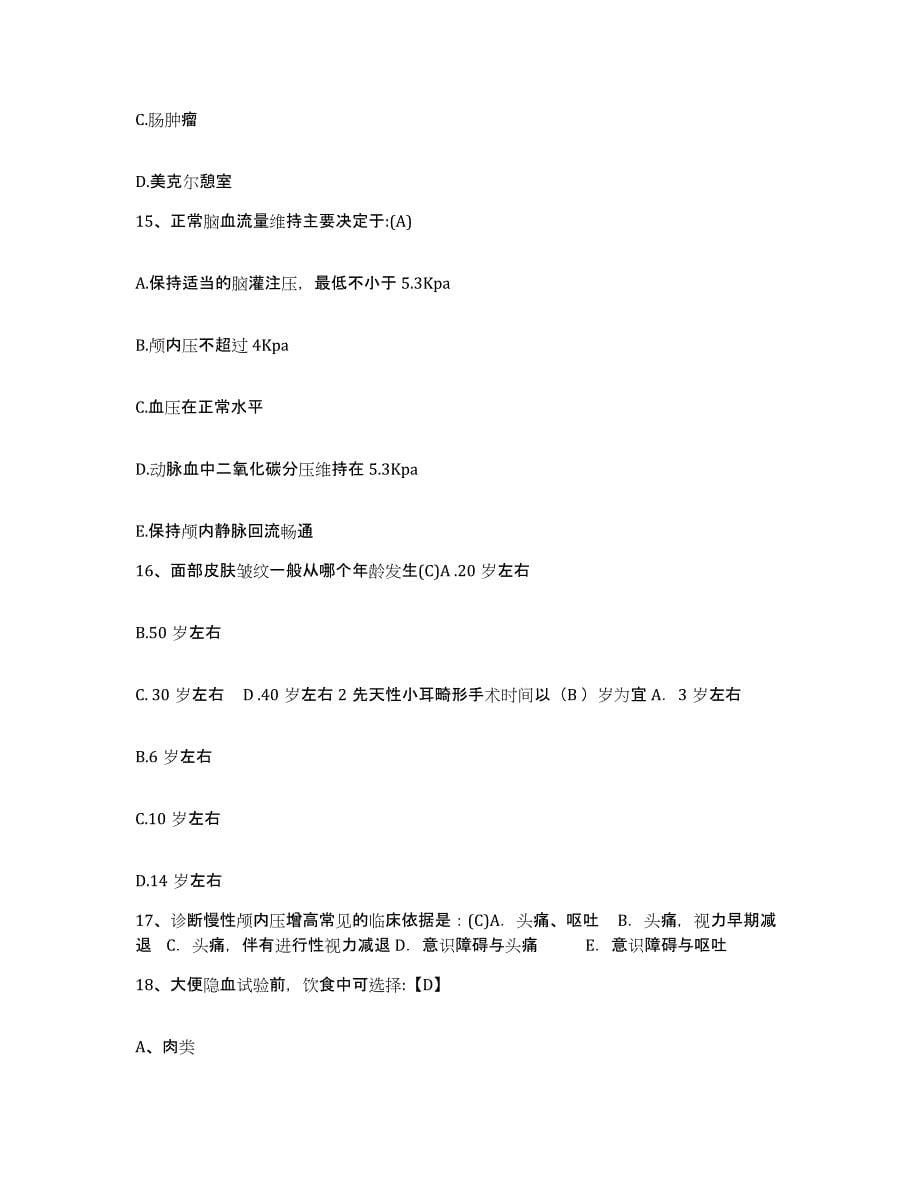 C.肠肿瘤

D.美克尔憩室

15、正常脑血流量维持主要决定于:(A)

A.保持适当的脑灌注压，最低不小于 5.3Kpa

B.颅内压不超过 4Kpa

C.血压在正常水平

D.动脉血中二氧化碳分压维持在 5.3Kpa

E.保持颅内静脉回流畅通

16、面部皮肤皱纹一般从哪个年龄发生(C)A .20 岁左右

B.50 岁左右

C. 30 岁左右 D .40 岁左右 2 先天性小耳畸形手术时间以（B ）岁为宜 A. 3 岁左右

B.6 岁左右

C.10 岁左右

D.14 岁左右

17、诊断慢性颅内压增高常见的临床依据是：(C)A. 头痛、呕吐 B. 头痛，视力早期减退 C. 头痛，伴有进行性视力减退 D. 意识障碍与头痛 E. 意识障碍与呕吐

18、大便隐血试验前，饮食中可选择:【D】

A、肉类